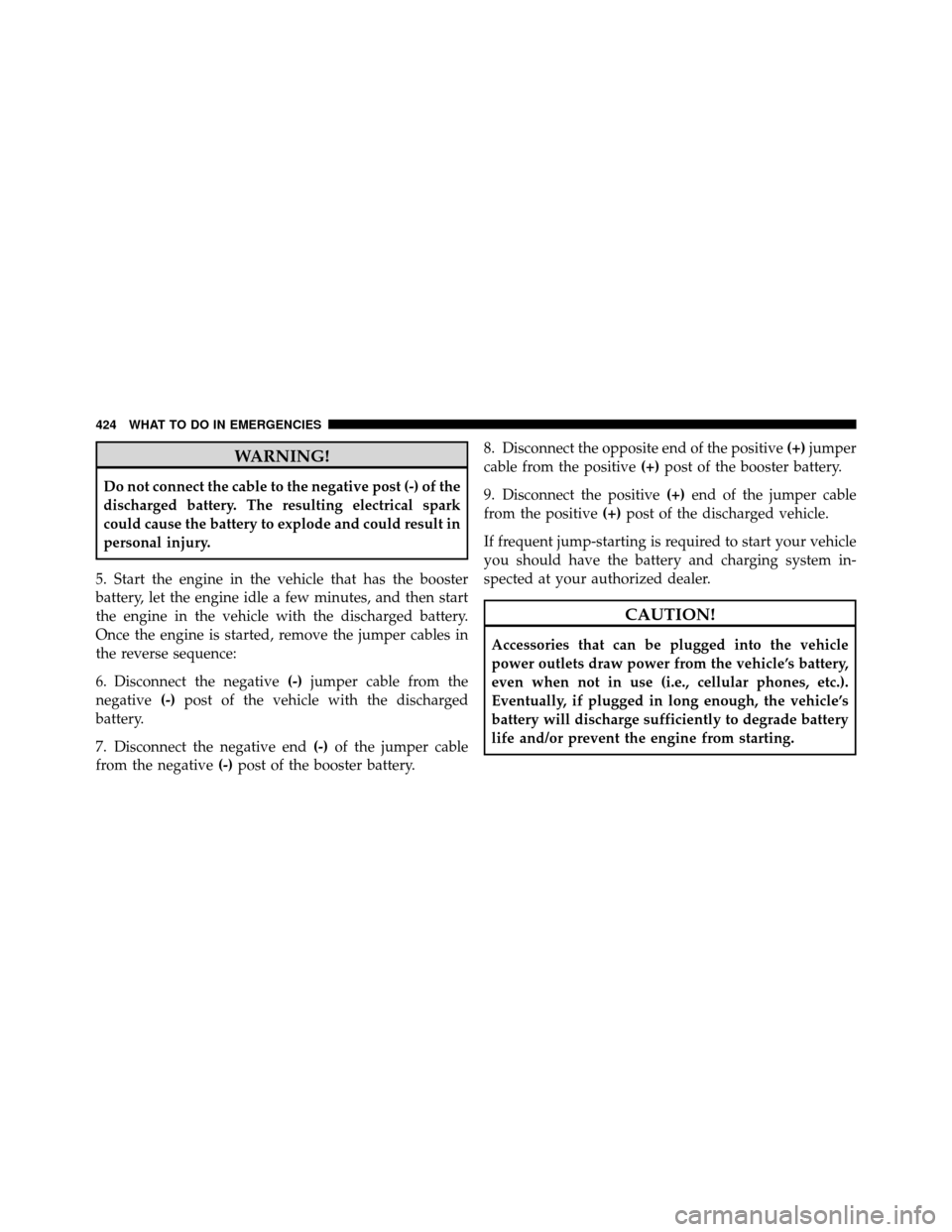 424 WHAT TO DO IN EMERGENCIES

WARNING!

Do not connect the cable to the negative post (-) of the discharged battery. The resulting electrical spark could cause the battery to explode and could result in personal injury.

5. Start the engine in the vehicle that has the booster battery, let the engine idle a few minutes, and then start the engine in the vehicle with the discharged battery. Once the engine is started, remove the jumper cables in the reverse sequence:

6. Disconnect the negative (-) jumper cable from the negative (-) post of the vehicle with the discharged battery.

7. Disconnect the negative end (-) of the jumper cable from the negative (-) post of the booster battery.

8. Disconnect the opposite end of the positive (+) jumper cable from the positive (+) post of the booster battery.

9. Disconnect the positive (+) end of the jumper cable from the positive (+) post of the discharged vehicle.

If frequent jump-starting is required to start your vehicle you should have the battery and charging system inspected at your authorized dealer.

CAUTION!

Accessories that can be plugged into the vehicle power outlets draw power from the vehicle's battery, even when not in use (i.e., cellular phones, etc.). Eventually, if plugged in long enough, the vehicle's battery will discharge sufficiently to degrade battery life and/or prevent the engine from starting.

carmanualsonline.info